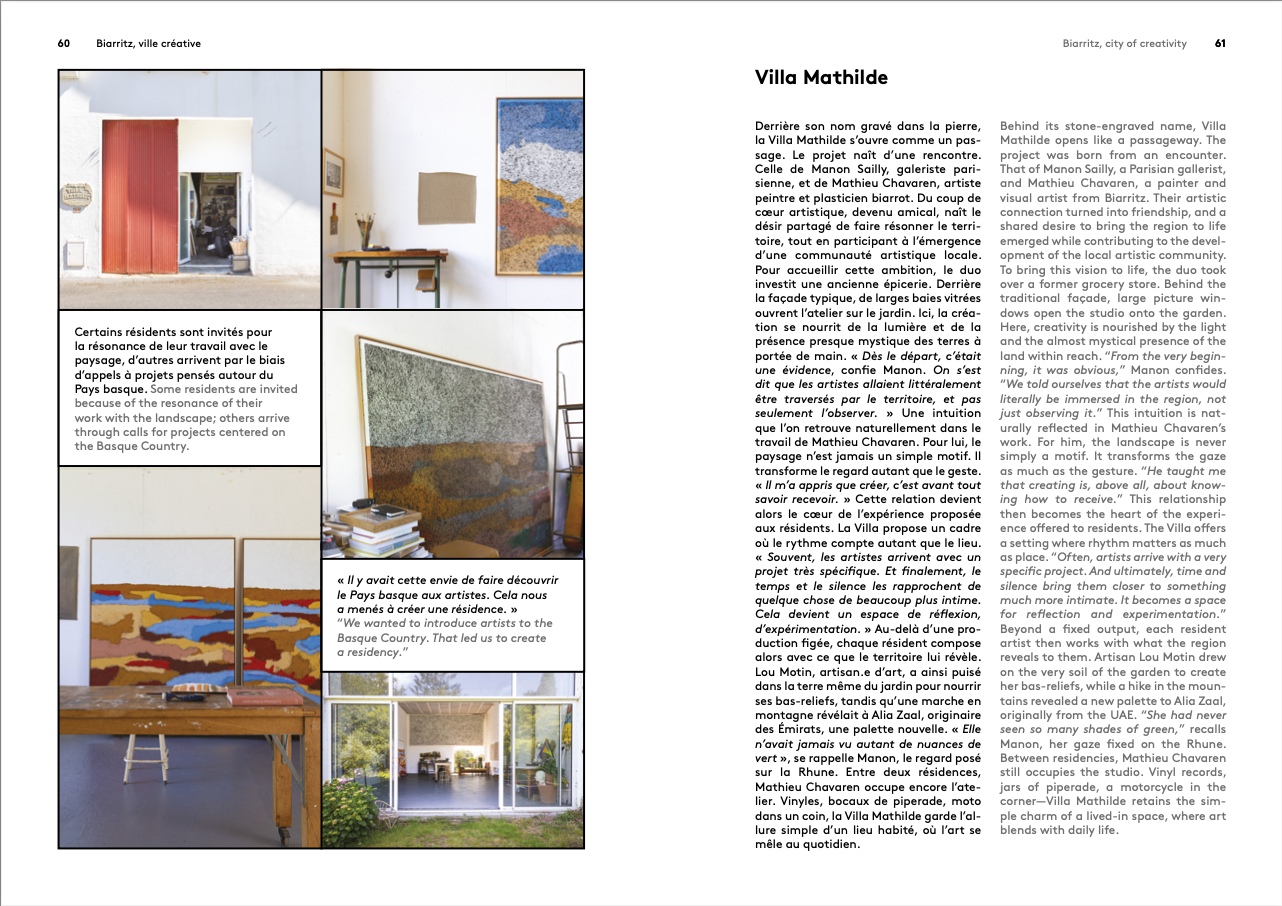 60 Biarritz, ville créative

Certains résidents sont invités pour la résonance de leur travail avec le paysage, d'autres arrivent par le biais d'appels à projets pensés autour du Pays basque. Some residents are invited because of the resonance of their work with the landscape; others arrive through calls for projects centered on the Basque Country.

« Il y avait cette envie de faire découvrir le Pays basque aux artistes. Cela nous a menés à créer une résidence. » "We wanted to introduce artists to the Basque Country. That led us to create a residency."

Biarritz, city of creativity 61

Villa Mathilde

Derrière son nom gravé dans la pierre, la Villa Mathilde s'ouvre comme un passage. Le projet naît d'une rencontre. Celle de Manon Sailly, galeriste parisienne, et de Mathieu Chavaren, artiste peintre et plasticien biarrot. Du coup de cœur artistique, devenu amical, naît le désir partagé de faire résonner le territoire, tout en participant à l'émergence d'une communauté artistique locale. Pour accueillir cette ambition, le duo investit une ancienne épicerie. Derrière la façade typique, de larges baies vitrées ouvrent l'atelier sur le jardin. Ici, la création se nourrit de la lumière et de la présence presque mystique des terres à portée de main. « Dès le départ, c'était une évidence, confie Manon. On s'est dit que les artistes allaient littéralement être traversés par le territoire, et pas seulement l'observer. » Une intuition que l'on retrouve naturellement dans le travail de Mathieu Chavaren. Pour lui, le paysage n'est jamais un simple motif. Il transforme le regard autant que le geste. « Il m'a appris que créer, c'est avant tout savoir recevoir. » Cette relation devient alors le cœur de l'expérience proposée aux résidents. La Villa propose un cadre où le rythme compte autant que le lieu. « Souvent, les artistes arrivent avec un projet très spécifique. Et finalement, le temps et le silence les rapprochent de quelque chose de beaucoup plus intime. Cela devient un espace de réflexion, d'expérimentation. » Au-delà d'une production figée, chaque résident compose alors avec ce que le territoire lui révèle. Lou Motin, artisan.e d'art, a ainsi puisé dans la terre même du jardin pour nourrir ses bas-reliefs, tandis qu'une marche en montagne révélait à Alia Zaal, originaire des Émirats, une palette nouvelle. « Elle n'avait jamais vu autant de nuances de vert », se rappelle Manon, le regard posé sur la Rhune. Entre deux résidences, Mathieu Chavaren occupe encore l'atelier. Vinyles, bocaux de piperade, moto dans un coin, la Villa Mathilde garde l'allure simple d'un lieu habité, où l'art se mêle au quotidien.

Behind its stone-engraved name, Villa Mathilde opens like a passageway. The project was born from an encounter. That of Manon Sailly, a Parisian gallerist, and Mathieu Chavaren, a painter and visual artist from Biarritz. Their artistic connection turned into friendship, and a shared desire to bring the region to life emerged while contributing to the development of the local artistic community. To bring this vision to life, the duo took over a former grocery store. Behind the traditional façade, large picture windows open the studio onto the garden. Here, creativity is nourished by the light and the almost mystical presence of the land within reach. "From the very beginning, it was obvious," Manon confides. "We told ourselves that the artists would literally be immersed in the region, not just observing it." This intuition is naturally reflected in Mathieu Chavaren's work. For him, the landscape is never simply a motif. It transforms the gaze as much as the gesture. "He taught me that creating is, above all, about knowing how to receive." This relationship then becomes the heart of the experience offered to residents. The Villa offers a setting where rhythm matters as much as place. "Often, artists arrive with a very specific project. And ultimately, time and silence bring them closer to something much more intimate. It becomes a space for reflection and experimentation." Beyond a fixed output, each resident artist then works with what the region reveals to them. Artisan Lou Motin drew on the very soil of the garden to create her bas-reliefs, while a hike in the mountains revealed a new palette to Alia Zaal, originally from the UAE. "She had never seen so many shades of green," recalls Manon, her gaze fixed on the Rhune. Between residencies, Mathieu Chavaren still occupies the studio. Vinyl records, jars of piperade, a motorcycle in the corner—Villa Mathilde retains the simple charm of a lived-in space, where art blends with daily life.